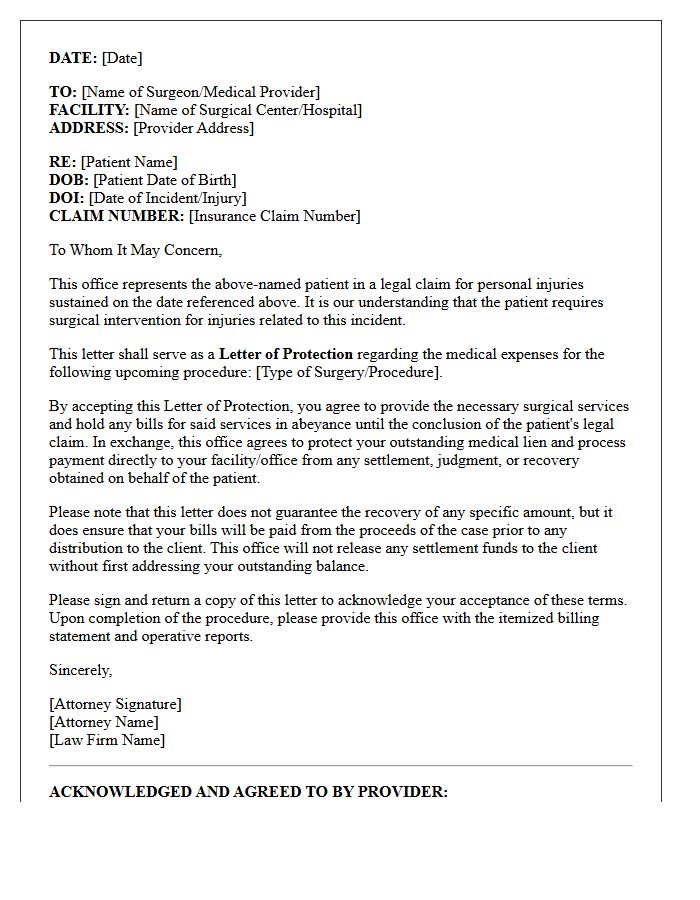 DATE: [Date]

TO: [Name of Surgeon/Medical Provider]
FACILITY: [Name of Surgical Center/Hospital]
ADDRESS: [Provider Address]

RE: [Patient Name]
DOB: [Patient Date of Birth]
DOI: [Date of Incident/Injury]
CLAIM NUMBER: [Insurance Claim Number]

To Whom It May Concern,

This office represents the above-named patient in a legal claim for personal injuries sustained on the date referenced above. It is our understanding that the patient requires surgical intervention for injuries related to this incident.

This letter shall serve as a Letter of Protection regarding the medical expenses for the following upcoming procedure: [Type of Surgery/Procedure].

By accepting this Letter of Protection, you agree to provide the necessary surgical services and hold any bills for said services in abeyance until the conclusion of the patient's legal claim. In exchange, this office agrees to protect your outstanding medical lien and process payment directly to your facility/office from any settlement, judgment, or recovery obtained on behalf of the patient.

Please note that this letter does not guarantee the recovery of any specific amount, but it does ensure that your bills will be paid from the proceeds of the case prior to any distribution to the client. This office will not release any settlement funds to the client without first addressing your outstanding balance.

Please sign and return a copy of this letter to acknowledge your acceptance of these terms. Upon completion of the procedure, please provide this office with the itemized billing statement and operative reports.

Sincerely,

[Attorney Signature]
[Attorney Name]
[Law Firm Name]

ACKNOWLEDGED AND AGREED TO BY PROVIDER: